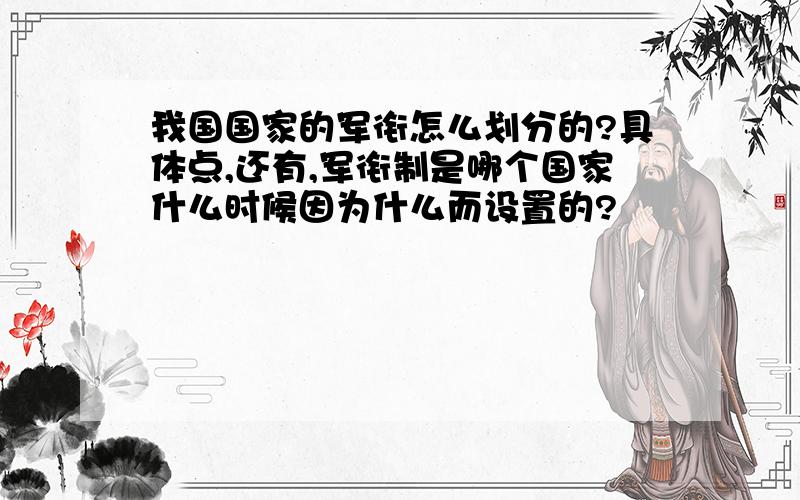 我国国家的军衔怎么划分的?具体点,还有,军衔制是哪个国家什么时候因为什么而设置的?